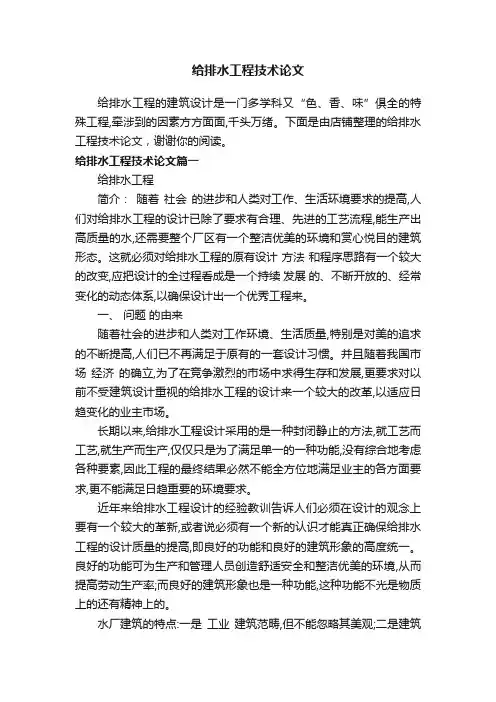 给排水工程技术论文

给排水工程的建筑设计是一门多学科又“色、香、味”俱全的特殊工程,牵涉到的因素方方面面,千头万绪。下面是由店铺整理的给排水工程技术论文，谢谢你的阅读。

给排水工程技术论文篇一

给排水工程

简介： 随着 社会 的进步和人类对工作、生活环境要求的提高,人们对给排水工程的设计已除了要求有合理、先进的工艺流程,能生产出高质量的水,还需要整个厂区有一个整洁优美的环境和赏心悦目的建筑形态。这就必须对给排水工程的原有设计 方法 和程序思路有一个较大的改变,应把设计的全过程看成是一个持续 发展 的、不断开放的、经常变化的动态体系,以确保设计出一个优秀工程来。

一、 问题 的由来

随着社会的进步和人类对工作环境、生活质量,特别是对美的追求的不断提高,人们已不再满足于原有的一套设计习惯。并且随着我国市场 经济 的确立,为了在竞争激烈的市场中求得生存和发展,更要求对以前不受建筑设计重视的给排水工程的设计来一个较大的改革,以适应日趋变化的业主市场。

长期以来,给排水工程设计采用的是一种封闭静止的方法,就工艺而工艺,就生产而生产,仅仅只是为了满足单一的一种功能,没有综合地考虑各种要素,因此工程的最终结果必然不能全方位地满足业主的各方面要求,更不能满足日趋重要的环境要求。

近年来给排水工程设计的经验教训告诉人们必须在设计的观念上要有一个较大的革新,或者说必须有一个新的认识才能真正确保给排水工程的设计质量的提高,即良好的功能和良好的建筑形象的高度统一。良好的功能可为生产和管理人员创造舒适安全和整洁优美的环境,从而提高劳动生产率;而良好的建筑形象也是一种功能,这种功能不光是物质上的还有精神上的。

水厂建筑的特点:一是 工业 建筑范畴,但不能忽略其美观;二是建筑